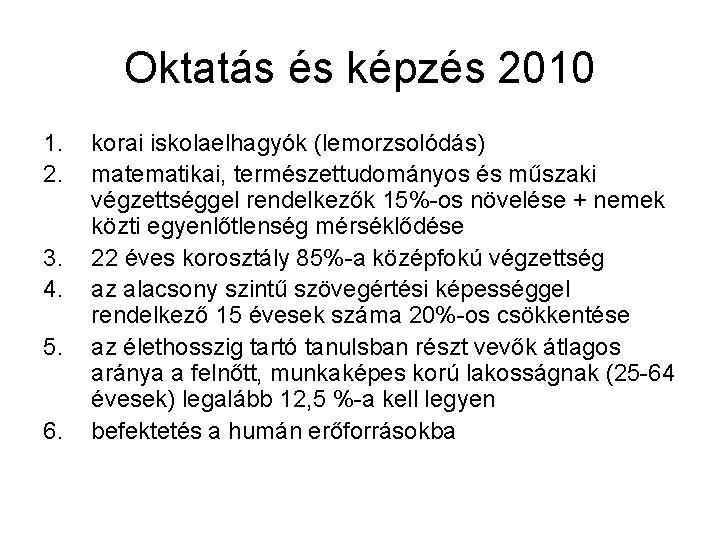 Oktatás és képzés 2010

1. korai iskolaelhagyók (lemorzsolódás)
2. matematikai, természettudományos és műszaki végzettséggel rendelkezők 15%-os növelése + nemek közti egyenlőtlenség mérséklődése
3. 22 éves korosztály 85%-a középfokú végzettség
4. az alacsony szintű szövegértési képességgel rendelkező 15 évesek száma 20%-os csökkentése
5. az élethosszig tartó tanulsban részt vevők átlagos aránya a felnőtt, munkaképes korú lakosságnak (25-64 évesek) legalább 12,5 %-a kell legyen
6. befektetés a humán erőforrásokba